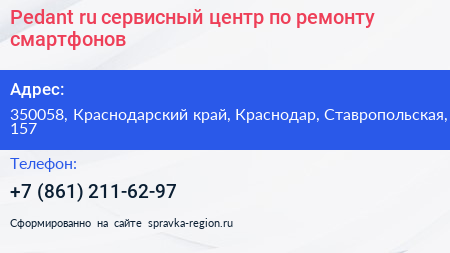 Pedant ru сервисный центр по ремонту смартфонов

Адрес:

350058, Краснодарский край, Краснодар, Ставропольская, 157

Телефон:

+7 (861) 211-62-97

Сформированно на сайте spravka-region.ru